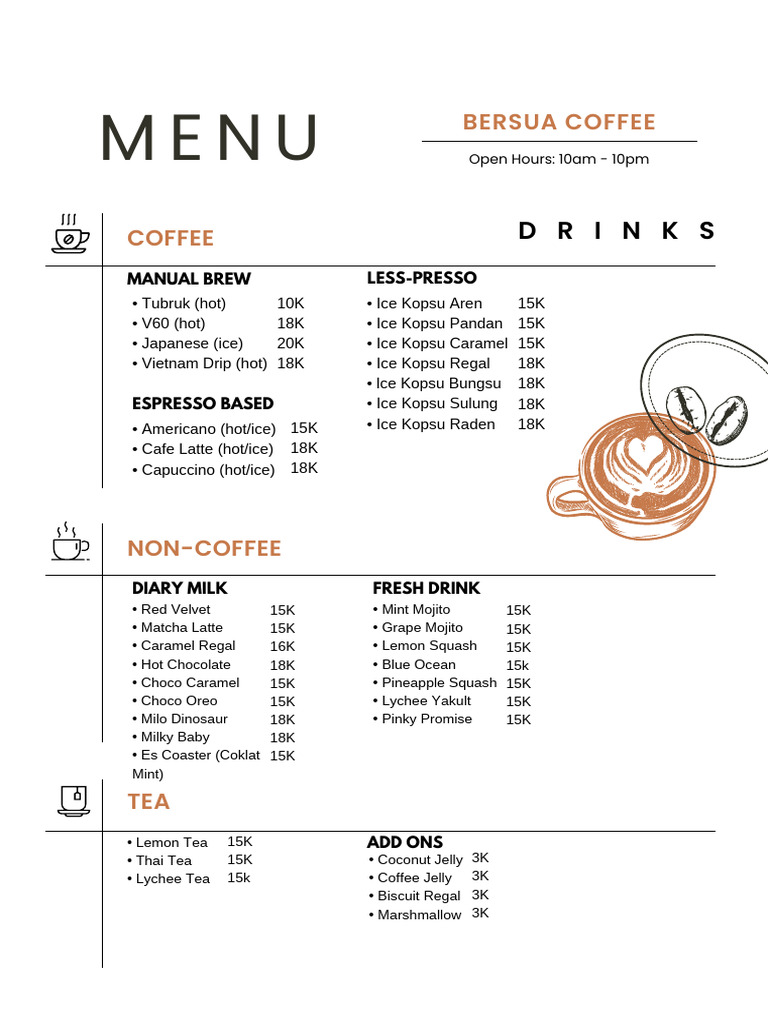 MENU

BERSUA COFFEE

Open Hours: 10am - 10pm

COFFEE

DRINKS

MANUAL BREW
• Tubruk (hot) 10K
• V60 (hot) 18K
• Japanese (ice) 20K
• Vietnam Drip (hot) 18K

ESPRESSO BASED
• Americano (hot/ice) 15K
• Cafe Latte (hot/ice) 18K
• Capuccino (hot/ice) 18K

LESS-PRESSO
• Ice Kopsu Aren 15K
• Ice Kopsu Pandan 15K
• Ice Kopsu Caramel 15K
• Ice Kopsu Regal 18K
• Ice Kopsu Bungsu 18K
• Ice Kopsu Sulung 18K
• Ice Kopsu Raden 18K

NON-COFFEE

DIARY MILK
• Red Velvet 15K
• Matcha Latte 15K
• Caramel Regal 16K
• Hot Chocolate 18K
• Choco Caramel 15K
• Choco Oreo 15K
• Milo Dinosaur 18K
• Milky Baby 18K
• Es Coaster (Coklat Mint) 15K

FRESH DRINK
• Mint Mojito 15K
• Grape Mojito 15K
• Lemon Squash 15K
• Blue Ocean 15k
• Pineapple Squash 15K
• Lychee Yakult 15K
• Pinky Promise 15K

TEA

• Lemon Tea 15K
• Thai Tea 15K
• Lychee Tea 15k

ADD ONS
• Coconut Jelly 3K
• Coffee Jelly 3K
• Biscuit Regal 3K
• Marshmallow 3K